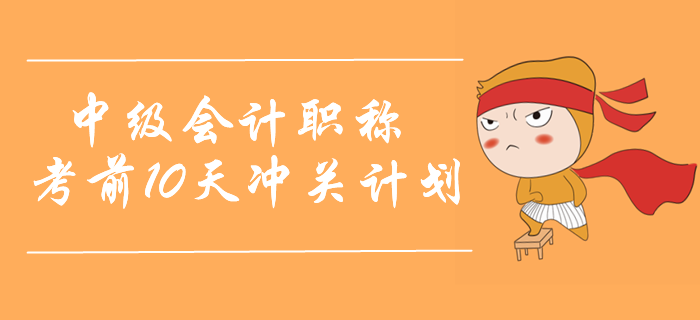 中级会计职称
考前10天冲关计划